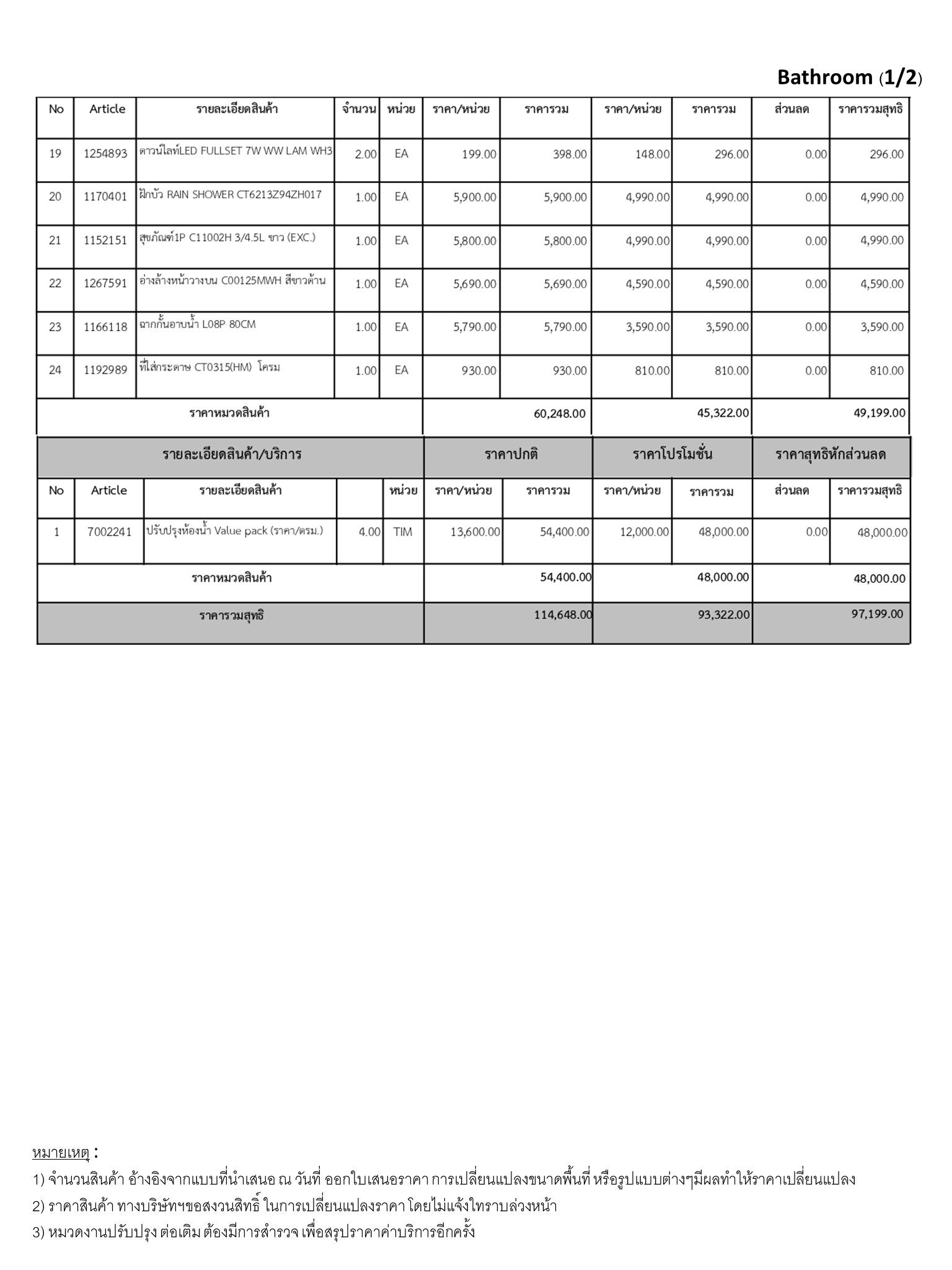 Bathroom (1/2)

| No | Article | รายละเอียดสินค้า | จำนวน | หน่วย | ราคา/หน่วย | ราคารวม | ราคา/หน่วย | ราคารวม | ส่วนลด | ราคารวมสุทธิ |
|---|---|---|---|---|---|---|---|---|---|---|
| 19 | 1254893 | ดาวน์ไลท์LED FULLSET 7W WW LAM WH3 | 2.00 | EA | 199.00 | 398.00 | 148.00 | 296.00 | 0.00 | 296.00 |
| 20 | 1170401 | ฝักบัว RAIN SHOWER CT6213Z94ZH017 | 1.00 | EA | 5,900.00 | 5,900.00 | 4,990.00 | 4,990.00 | 0.00 | 4,990.00 |
| 21 | 1152151 | สุขภัณฑ์1P C11002H 3/4.5L ขาว (EXC.) | 1.00 | EA | 5,800.00 | 5,800.00 | 4,990.00 | 4,990.00 | 0.00 | 4,990.00 |
| 22 | 1267591 | อ่างล้างหน้าวางบน C00125MWH สีขาวด้าน | 1.00 | EA | 5,690.00 | 5,690.00 | 4,590.00 | 4,590.00 | 0.00 | 4,590.00 |
| 23 | 1166118 | ฉากกั้นอาบน้ำ L08P 80CM | 1.00 | EA | 5,790.00 | 5,790.00 | 3,590.00 | 3,590.00 | 0.00 | 3,590.00 |
| 24 | 1192989 | ที่ใส่กระดาษ CT0315(HM) โครม | 1.00 | EA | 930.00 | 930.00 | 810.00 | 810.00 | 0.00 | 810.00 |
| ราคาหมวดสินค้า | | | | | | 60,248.00 | | 45,322.00 | | 49,199.00 |

| รายละเอียดสินค้า/บริการ | | | | | ราคาปกติ | | ราคาโปรโมชั่น | | ราคาสุทธิหักส่วนลด | |
|---|---|---|---|---|---|---|---|---|---|---|
| No | Article | รายละเอียดสินค้า | | หน่วย | ราคา/หน่วย | ราคารวม | ราคา/หน่วย | ราคารวม | ส่วนลด | ราคารวมสุทธิ |
| 1 | 7002241 | ปรับปรุงห้องน้ำ Value pack (ราคา/ตรม.) | 4.00 | TIM | 13,600.00 | 54,400.00 | 12,000.00 | 48,000.00 | 0.00 | 48,000.00 |
| ราคาหมวดสินค้า | | | | | | 54,400.00 | | 48,000.00 | | 48,000.00 |
| ราคารวมสุทธิ | | | | | | 114,648.00 | | 93,322.00 | | 97,199.00 |

หมายเหตุ :
1) จำนวนสินค้า อ้างอิงจากแบบที่นำเสนอ ณ วันที่ ออกใบเสนอราคา การเปลี่ยนแปลงขนาดพื้นที่ หรือรูปแบบต่างๆมีผลทำให้ราคาเปลี่ยนแปลง
2) ราคาสินค้า ทางบริษัทฯขอสงวนสิทธิ์ ในการเปลี่ยนแปลงราคา โดยไม่แจ้งให้ทราบล่วงหน้า
3) หมวดงานปรับปรุง ต่อเติม ต้องมีการสำรวจ เพื่อสรุปราคาค่าบริการอีกครั้ง